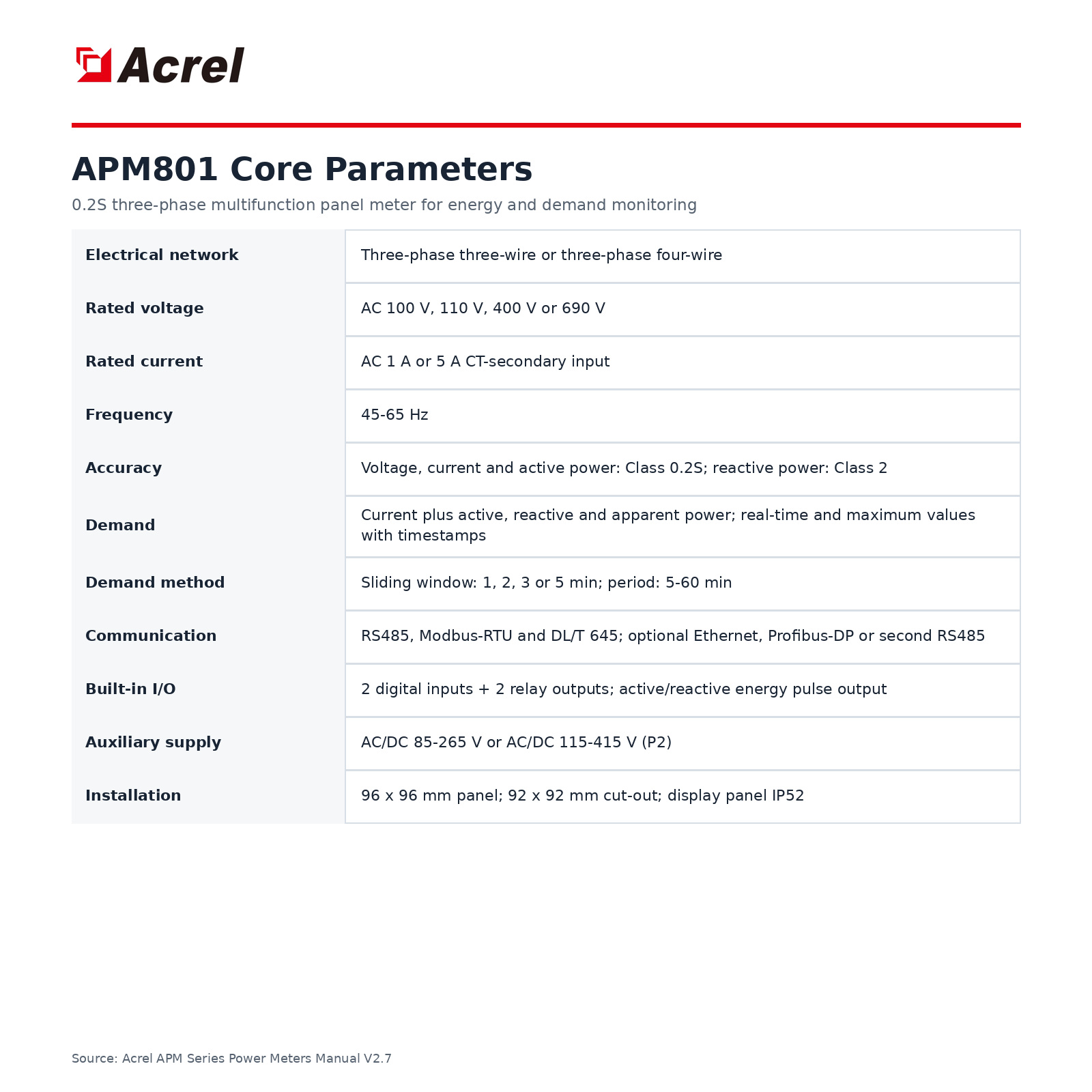 Acrel

APM801 Core Parameters

0.2S three-phase multifunction panel meter for energy and demand monitoring

| | |
|---|---|
| Electrical network | Three-phase three-wire or three-phase four-wire |
| Rated voltage | AC 100 V, 110 V, 400 V or 690 V |
| Rated current | AC 1 A or 5 A CT-secondary input |
| Frequency | 45-65 Hz |
| Accuracy | Voltage, current and active power: Class 0.2S; reactive power: Class 2 |
| Demand | Current plus active, reactive and apparent power; real-time and maximum values with timestamps |
| Demand method | Sliding window: 1, 2, 3 or 5 min; period: 5-60 min |
| Communication | RS485, Modbus-RTU and DL/T 645; optional Ethernet, Profibus-DP or second RS485 |
| Built-in I/O | 2 digital inputs + 2 relay outputs; active/reactive energy pulse output |
| Auxiliary supply | AC/DC 85-265 V or AC/DC 115-415 V (P2) |
| Installation | 96 x 96 mm panel; 92 x 92 mm cut-out; display panel IP52 |

Source: Acrel APM Series Power Meters Manual V2.7